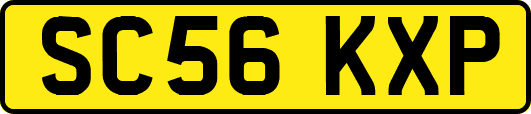 SC56 KXP